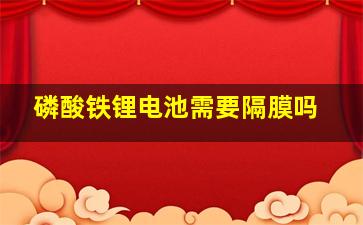 磷酸铁锂电池需要隔膜吗